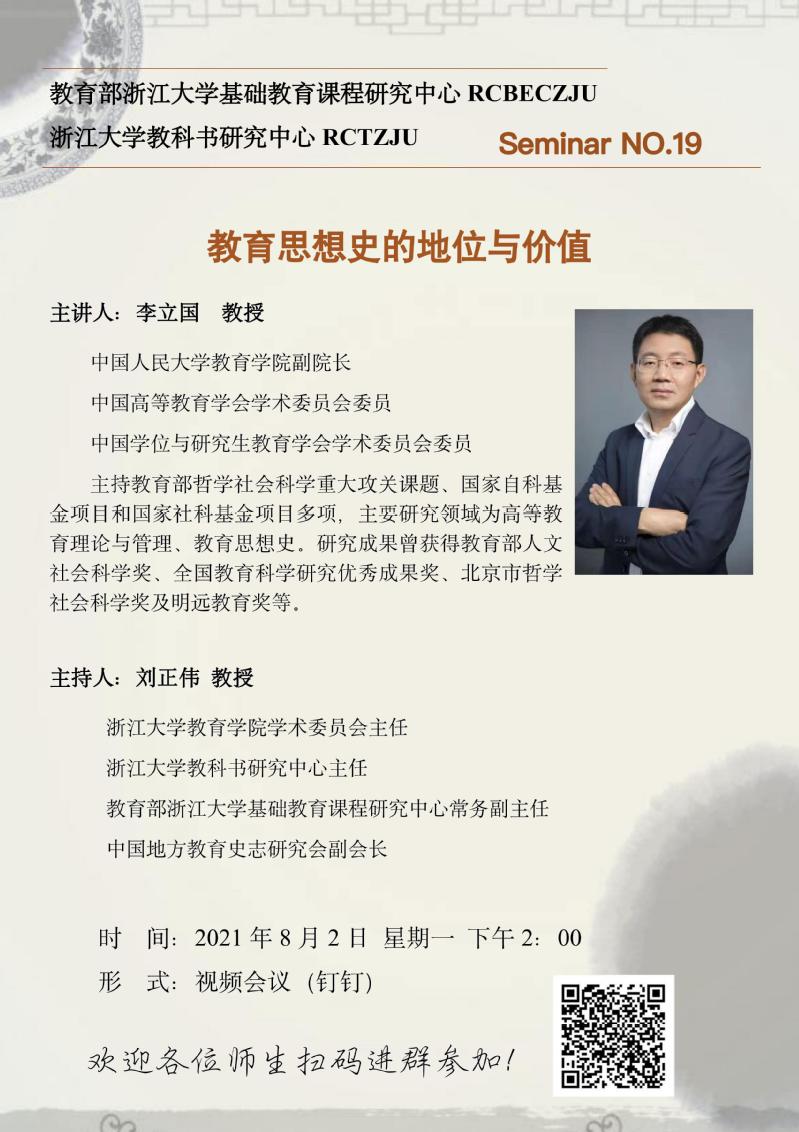 教育部浙江大学基础教育课程研究中心 RCBECZJU
浙江大学教科书研究中心 RCTZJU
Seminar NO.19

教育思想史的地位与价值

主讲人：李立国 教授

中国人民大学教育学院副院长

中国高等教育学会学术委员会委员

中国学位与研究生教育学会学术委员会委员

主持教育部哲学社会科学重大攻关课题、国家自科基金项目和国家社科基金项目多项，主要研究领域为高等教育理论与管理、教育思想史。研究成果曾获得教育部人文社会科学奖、全国教育科学研究优秀成果奖、北京市哲学社会科学奖及明远教育奖等。

主持人：刘正伟 教授

浙江大学教育学院学术委员会主任

浙江大学教科书研究中心主任

教育部浙江大学基础教育课程研究中心常务副主任

中国地方教育史志研究会副会长

时 间：2021年8月2日 星期一 下午2：00
形 式：视频会议（钉钉）

欢迎各位师生扫码进群参加！